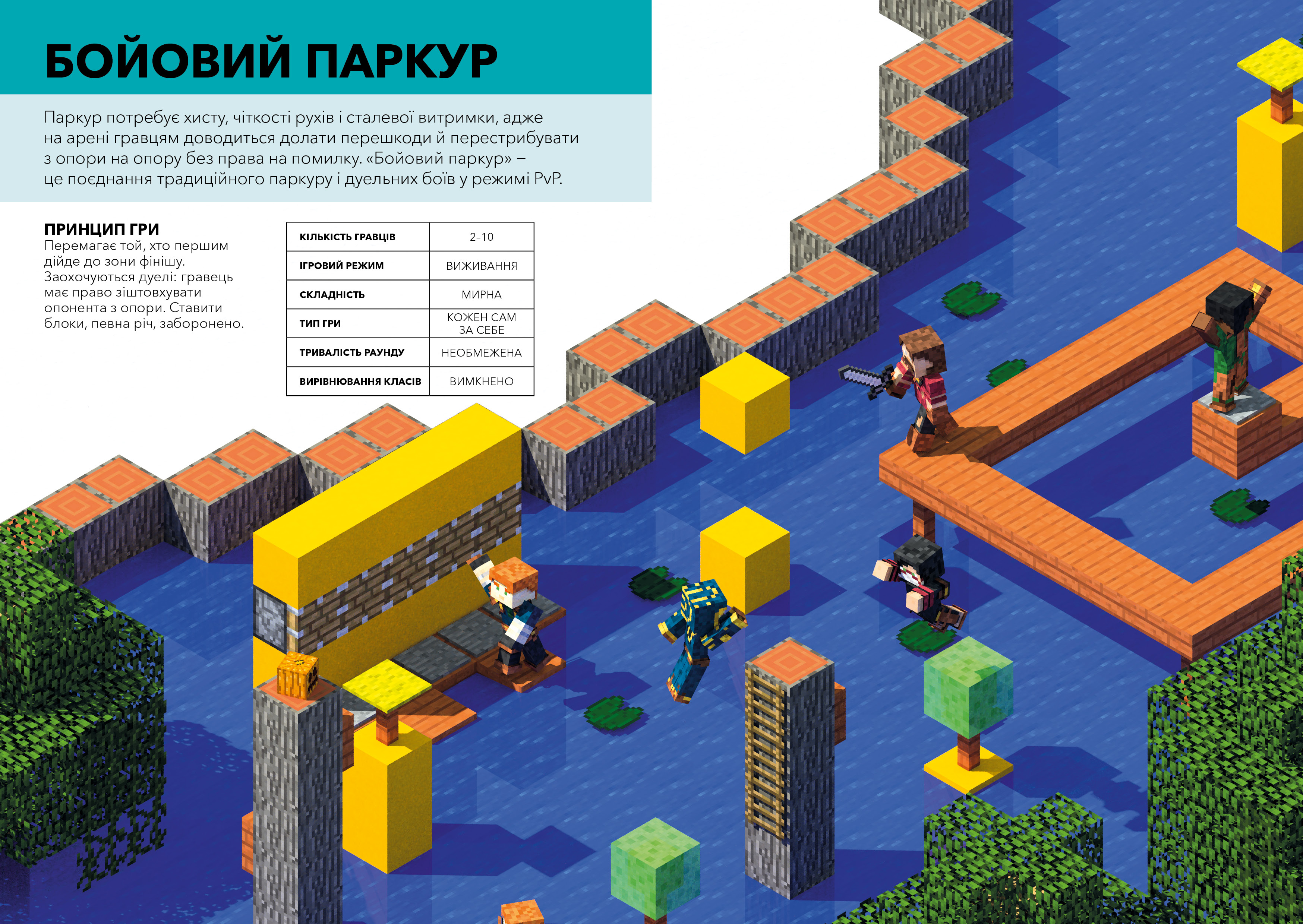 БОЙОВИЙ ПАРКУР

Паркур потребує хисту, чіткості рухів і сталевої витримки, адже на арені гравцям доводиться долати перешкоди й перестрибувати з опори на опору без права на помилку. «Бойовий паркур» – це поєднання традиційного паркуру і дуельних боїв у режимі PvP.

ПРИНЦИП ГРИ
Перемагає той, хто першим дійде до зони фінішу. Заохочуються дуелі: гравець має право зіштовхувати опонента з опори. Ставити блоки, певна річ, заборонено.

| КІЛЬКІСТЬ ГРАВЦІВ | 2–10 |
|---|---|
| ІГРОВИЙ РЕЖИМ | ВИЖИВАННЯ |
| СКЛАДНІСТЬ | МИРНА |
| ТИП ГРИ | КОЖЕН САМ ЗА СЕБЕ |
| ТРИВАЛІСТЬ РАУНДУ | НЕОБМЕЖЕНА |
| ВИРІВНЮВАННЯ КЛАСІВ | ВИМКНЕНО |